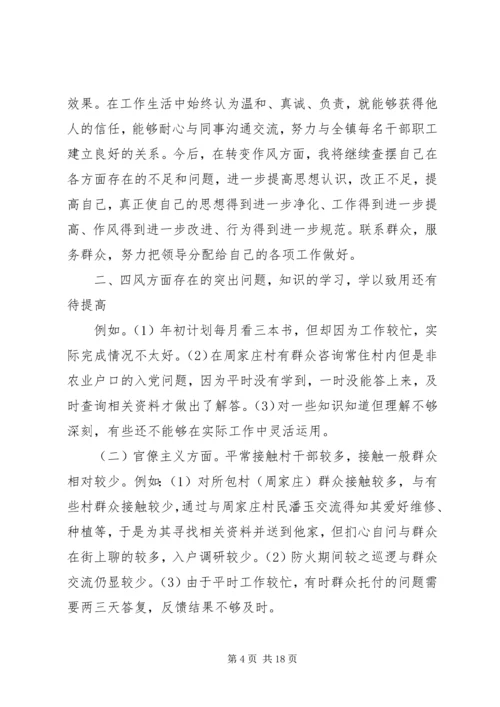 效果。在工作生活中始终认为温和、真诚、负责，就能够获得他人的信任，能够耐心与同事沟通交流，努力与全镇每名干部职工建立良好的关系。今后，在转变作风方面，我将继续查摆自己在各方面存在的不足和问题，进一步提高思想认识，改正不足，提高自己，真正使自己的思想得到进一步净化、工作得到进一步提高、作风得到进一步改进、行为得到进一步规范。联系群众，服务群众，努力把领导分配给自己的各项工作做好。

二、四风方面存在的突出问题，知识的学习，学以致用还有待提高

例如。(1) 年初计划每月看三本书，但却因为工作较忙，实际完成情况不太好。(2) 在周家庄村有群众咨询常住村内但是非农业户口的入党问题，因为平时没有学到，一时没能答上来，及时查询相关资料才做出了解答。(3) 对一些知识知道但理解不够深刻，有些还不能够在实际工作中灵活运用。

（二）官僚主义方面。平常接触村干部较多，接触一般群众相对较少。例如：(1) 对所包村（周家庄）群众接触较多，与有些村群众接触较少，通过与周家庄村民潘玉交流得知其爱好维修、种植等，于是为其寻找相关资料并送到他家，但扪心自问与群众在街上聊的较多，入户调研较少。(2) 防火期间较之巡逻与群众交流仍显较少。(3) 由于平时工作较忙，有时群众托付的问题需要两三天答复，反馈结果不够及时。

第 4 页 共 18 页